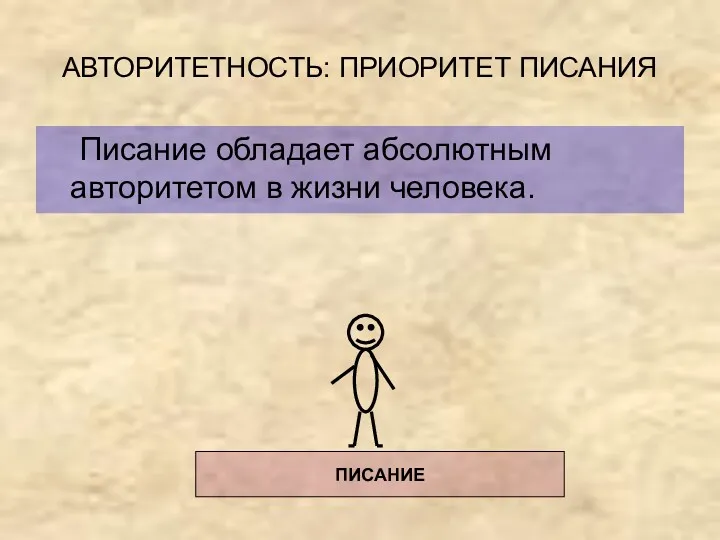 АВТОРИТЕТНОСТЬ: ПРИОРИТЕТ ПИСАНИЯ

Писание обладает абсолютным авторитетом в жизни человека.

ПИСАНИЕ